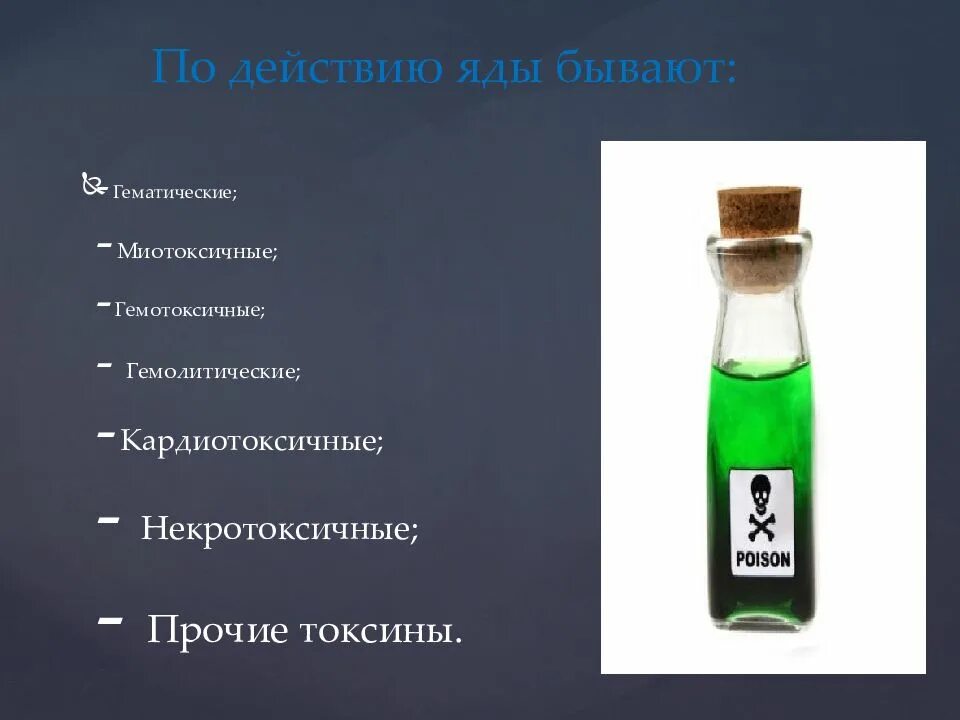 По действию яды бывают:

Гематические;

- Миотоксичные;

- Гемотоксичные;

- Гемолитические;

- Кардиотоксичные;

- Некротоксичные;

- Прочие токсины.

POISON